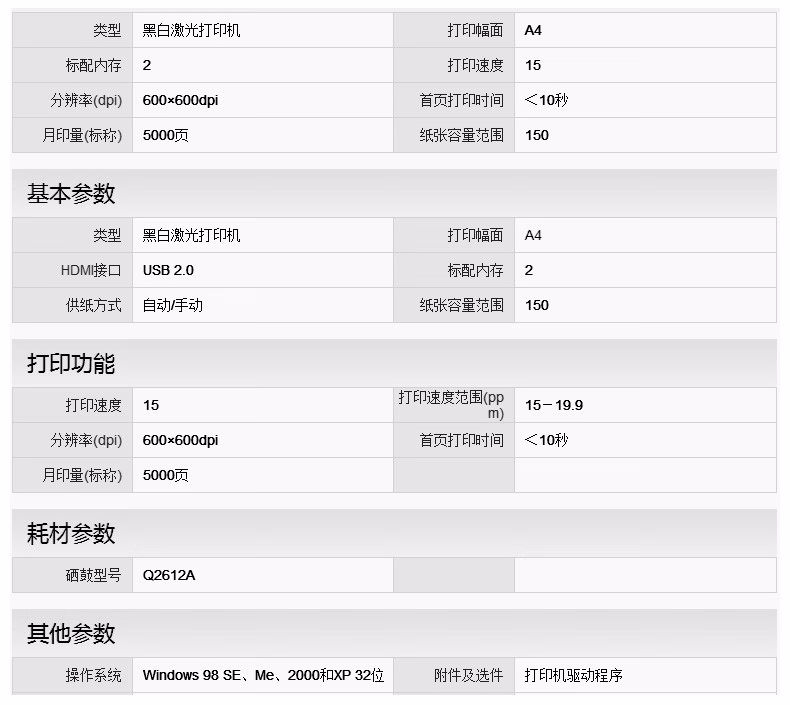 | 类型 | 黑白激光打印机 | 打印幅面 | A4 |
|---|---|---|---|
| 标配内存 | 2 | 打印速度 | 15 |
| 分辨率(dpi) | 600×600dpi | 首页打印时间 | ＜10秒 |
| 月印量(标称) | 5000页 | 纸张容量范围 | 150 |

基本参数

| 类型 | 黑白激光打印机 | 打印幅面 | A4 |
|---|---|---|---|
| HDMI接口 | USB 2.0 | 标配内存 | 2 |
| 供纸方式 | 自动/手动 | 纸张容量范围 | 150 |

打印功能

| 打印速度 | 15 | 打印速度范围(ppm) | 15－19.9 |
|---|---|---|---|
| 分辨率(dpi) | 600×600dpi | 首页打印时间 | ＜10秒 |
| 月印量(标称) | 5000页 | | |

耗材参数

| 硒鼓型号 | Q2612A | | |
|---|---|---|---|

其他参数

| 操作系统 | Windows 98 SE、Me、2000和XP 32位 | 附件及选件 | 打印机驱动程序 |
|---|---|---|---|